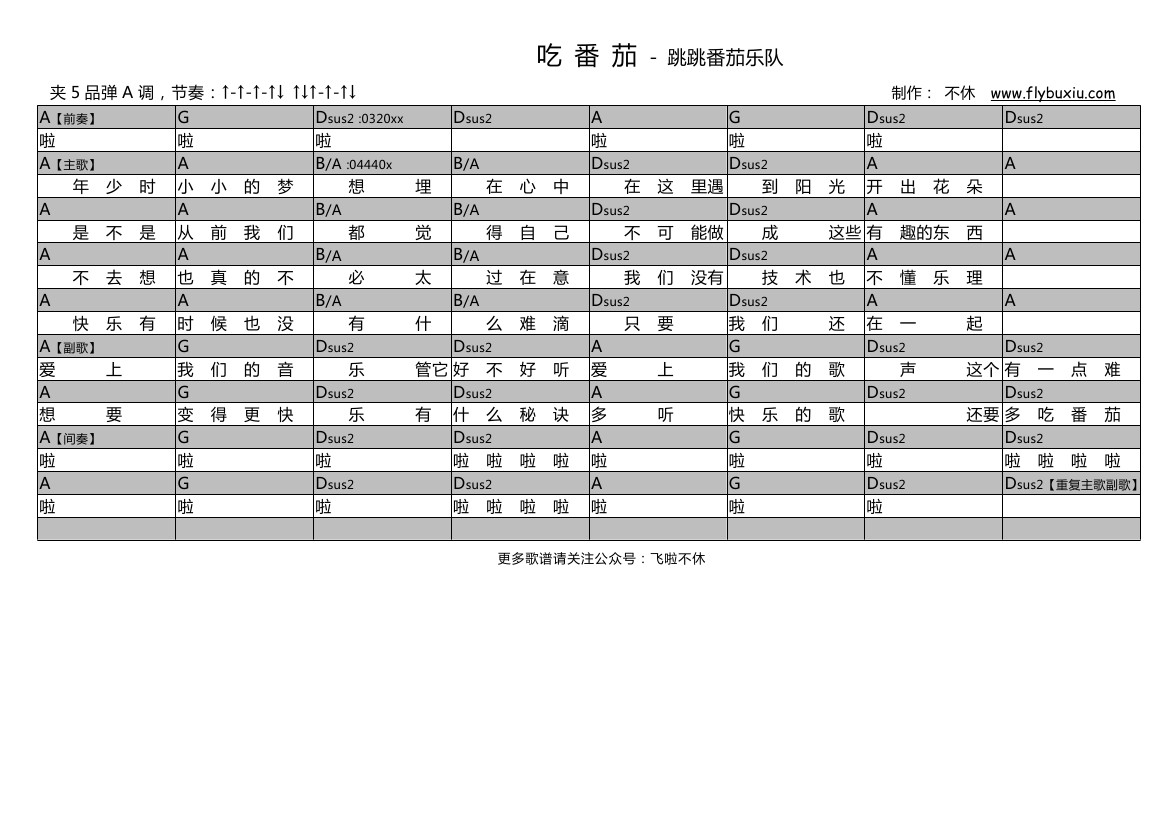 吃 番 茄 - 跳跳番茄乐队

夹 5 品弹 A 调，节奏：↑-↑-↑-↑↓ ↑↓↑-↑-↑↓

制作： 不休 www.flybuxiu.com

| A【前奏】 | G | Dsus2 :0320xx | Dsus2 | A | G | Dsus2 | Dsus2 |
|---|---|---|---|---|---|---|---|
| 啦 | 啦 | 啦 | | 啦 | 啦 | 啦 | |
| A【主歌】 | A | B/A :04440x | B/A | Dsus2 | Dsus2 | A | A |
| 年 少 时 | 小 小 的 梦 | 想 埋 | 在 心 中 | 在 这 里遇 | 到 阳 光 | 开 出 花 朵 | |
| A | A | B/A | B/A | Dsus2 | Dsus2 | A | A |
| 是 不 是 | 从 前 我 们 | 都 觉 | 得 自 己 | 不 可 能做 | 成 这些 | 有 趣的东 西 | |
| A | A | B/A | B/A | Dsus2 | Dsus2 | A | A |
| 不 去 想 | 也 真 的 不 | 必 太 | 过 在 意 | 我 们 没有 | 技 术 也 | 不 懂 乐 理 | |
| A | A | B/A | B/A | Dsus2 | Dsus2 | A | A |
| 快 乐 有 | 时 候 也 没 | 有 什 | 么 难 滴 | 只 要 | 我 们 还 | 在 一 起 | |
| A【副歌】 | G | Dsus2 | Dsus2 | A | G | Dsus2 | Dsus2 |
| 爱 上 | 我 们 的 音 | 乐 管它 | 好 不 好 听 | 爱 上 | 我 们 的 歌 | 声 这个 | 有 一 点 难 |
| A | G | Dsus2 | Dsus2 | A | G | Dsus2 | Dsus2 |
| 想 要 | 变 得 更 快 | 乐 有 | 什 么 秘 诀 | 多 听 | 快 乐 的 歌 | 还要 | 多 吃 番 茄 |
| A【间奏】 | G | Dsus2 | Dsus2 | A | G | Dsus2 | Dsus2 |
| 啦 | 啦 | 啦 | 啦 啦 啦 啦 | 啦 | 啦 | 啦 | 啦 啦 啦 啦 |
| A | G | Dsus2 | Dsus2 | A | G | Dsus2 | Dsus2【重复主歌副歌】 |
| 啦 | 啦 | 啦 | 啦 啦 啦 啦 | 啦 | 啦 | 啦 | |

更多歌谱请关注公众号：飞啦不休